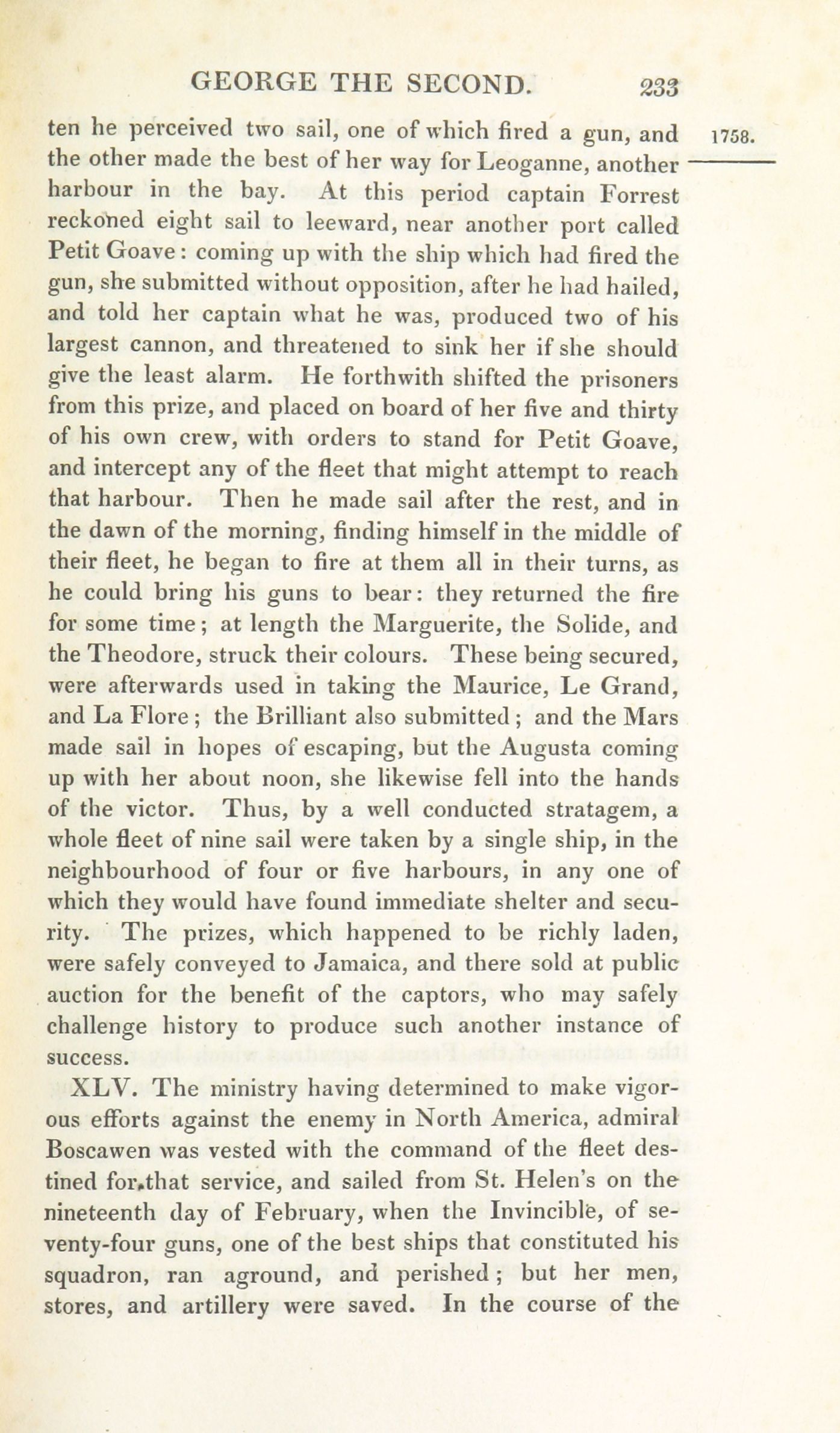 GEORGE THE SECOND. 233

1758.

ten he perceived two sail, one of which fired a gun, and the other made the best of her way for Leoganne, another harbour in the bay. At this period captain Forrest reckoned eight sail to leeward, near another port called Petit Goave: coming up with the ship which had fired the gun, she submitted without opposition, after he had hailed, and told her captain what he was, produced two of his largest cannon, and threatened to sink her if she should give the least alarm. He forthwith shifted the prisoners from this prize, and placed on board of her five and thirty of his own crew, with orders to stand for Petit Goave, and intercept any of the fleet that might attempt to reach that harbour. Then he made sail after the rest, and in the dawn of the morning, finding himself in the middle of their fleet, he began to fire at them all in their turns, as he could bring his guns to bear: they returned the fire for some time; at length the Marguerite, the Solide, and the Theodore, struck their colours. These being secured, were afterwards used in taking the Maurice, Le Grand, and La Flore; the Brilliant also submitted; and the Mars made sail in hopes of escaping, but the Augusta coming up with her about noon, she likewise fell into the hands of the victor. Thus, by a well conducted stratagem, a whole fleet of nine sail were taken by a single ship, in the neighbourhood of four or five harbours, in any one of which they would have found immediate shelter and security. The prizes, which happened to be richly laden, were safely conveyed to Jamaica, and there sold at public auction for the benefit of the captors, who may safely challenge history to produce such another instance of success.

XLV. The ministry having determined to make vigorous efforts against the enemy in North America, admiral Boscawen was vested with the command of the fleet destined for that service, and sailed from St. Helen's on the nineteenth day of February, when the Invincible, of seventy-four guns, one of the best ships that constituted his squadron, ran aground, and perished; but her men, stores, and artillery were saved. In the course of the